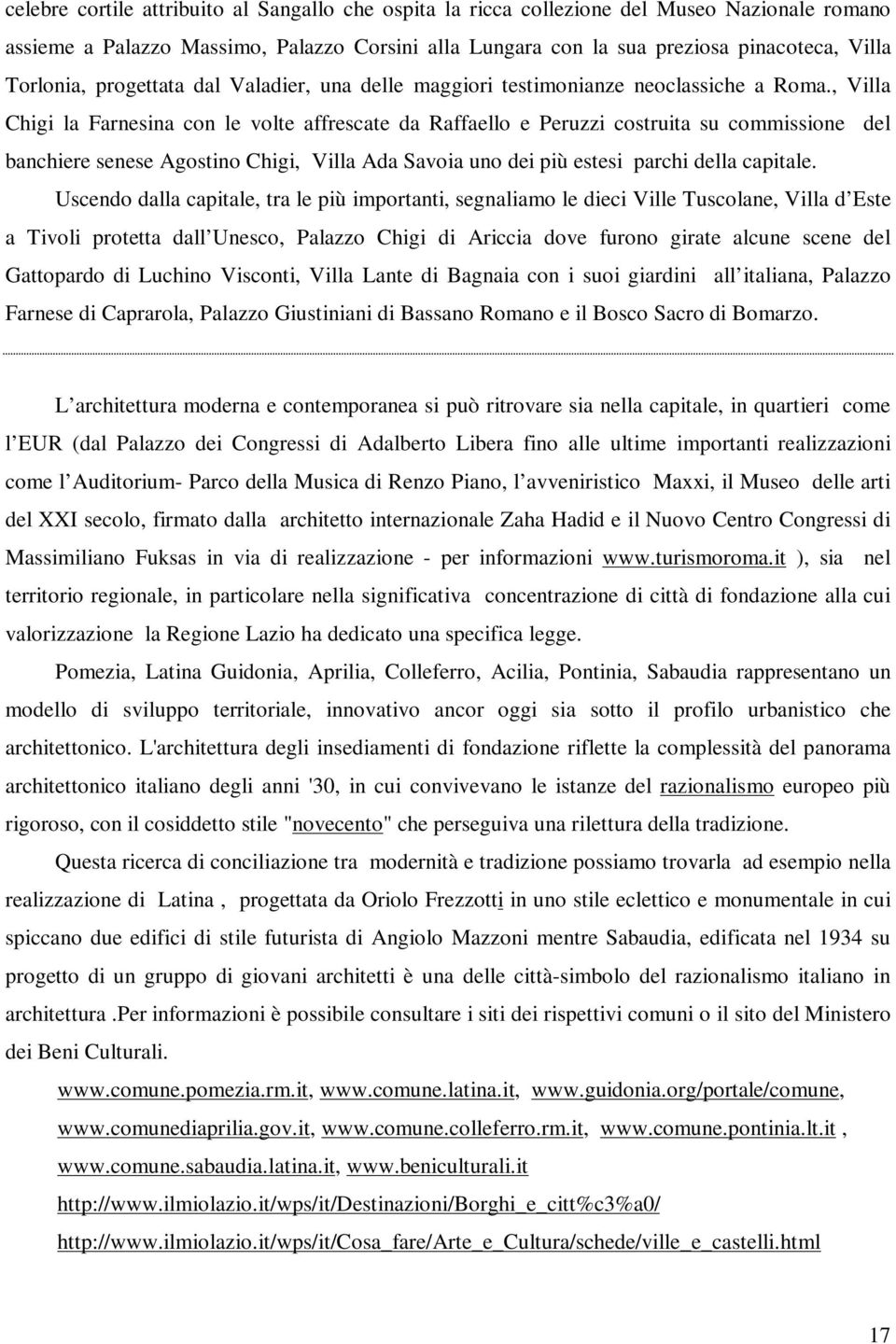 celebre cortile attribuito al Sangallo che ospita la ricca collezione del Museo Nazionale romano assieme a Palazzo Massimo, Palazzo Corsini alla Lungara con la sua preziosa pinacoteca, Villa Torlonia, progettata dal Valadier, una delle maggiori testimonianze neoclassiche a Roma., Villa Chigi la Farnesina con le volte affrescate da Raffaello e Peruzzi costruita su commissione del banchiere senese Agostino Chigi, Villa Ada Savoia uno dei più estesi parchi della capitale.

Uscendo dalla capitale, tra le più importanti, segnaliamo le dieci Ville Tuscolane, Villa d Este a Tivoli protetta dall Unesco, Palazzo Chigi di Ariccia dove furono girate alcune scene del Gattopardo di Luchino Visconti, Villa Lante di Bagnaia con i suoi giardini all italiana, Palazzo Farnese di Caprarola, Palazzo Giustiniani di Bassano Romano e il Bosco Sacro di Bomarzo.

L architettura moderna e contemporanea si può ritrovare sia nella capitale, in quartieri come l EUR (dal Palazzo dei Congressi di Adalberto Libera fino alle ultime importanti realizzazioni come l Auditorium- Parco della Musica di Renzo Piano, l avveniristico Maxxi, il Museo delle arti del XXI secolo, firmato dalla architetto internazionale Zaha Hadid e il Nuovo Centro Congressi di Massimiliano Fuksas in via di realizzazione - per informazioni www.turismoroma.it ), sia nel territorio regionale, in particolare nella significativa concentrazione di città di fondazione alla cui valorizzazione la Regione Lazio ha dedicato una specifica legge.

Pomezia, Latina Guidonia, Aprilia, Colleferro, Acilia, Pontinia, Sabaudia rappresentano un modello di sviluppo territoriale, innovativo ancor oggi sia sotto il profilo urbanistico che architettonico. L'architettura degli insediamenti di fondazione riflette la complessità del panorama architettonico italiano degli anni '30, in cui convivevano le istanze del razionalismo europeo più rigoroso, con il cosiddetto stile "novecento" che perseguiva una rilettura della tradizione.

Questa ricerca di conciliazione tra modernità e tradizione possiamo trovarla ad esempio nella realizzazione di Latina , progettata da Oriolo Frezzotti in uno stile eclettico e monumentale in cui spiccano due edifici di stile futurista di Angiolo Mazzoni mentre Sabaudia, edificata nel 1934 su progetto di un gruppo di giovani architetti è una delle città-simbolo del razionalismo italiano in architettura .Per informazioni è possibile consultare i siti dei rispettivi comuni o il sito del Ministero dei Beni Culturali.

www.comune.pomezia.rm.it, www.comune.latina.it, www.guidonia.org/portale/comune, www.comunediaprilia.gov.it, www.comune.colleferro.rm.it, www.comune.pontinia.lt.it , www.comune.sabaudia.latina.it, www.beniculturali.it
http://www.ilmiolazio.it/wps/it/Destinazioni/Borghi_e_citt%c3%a0/
http://www.ilmiolazio.it/wps/it/Cosa_fare/Arte_e_Cultura/schede/ville_e_castelli.html

17